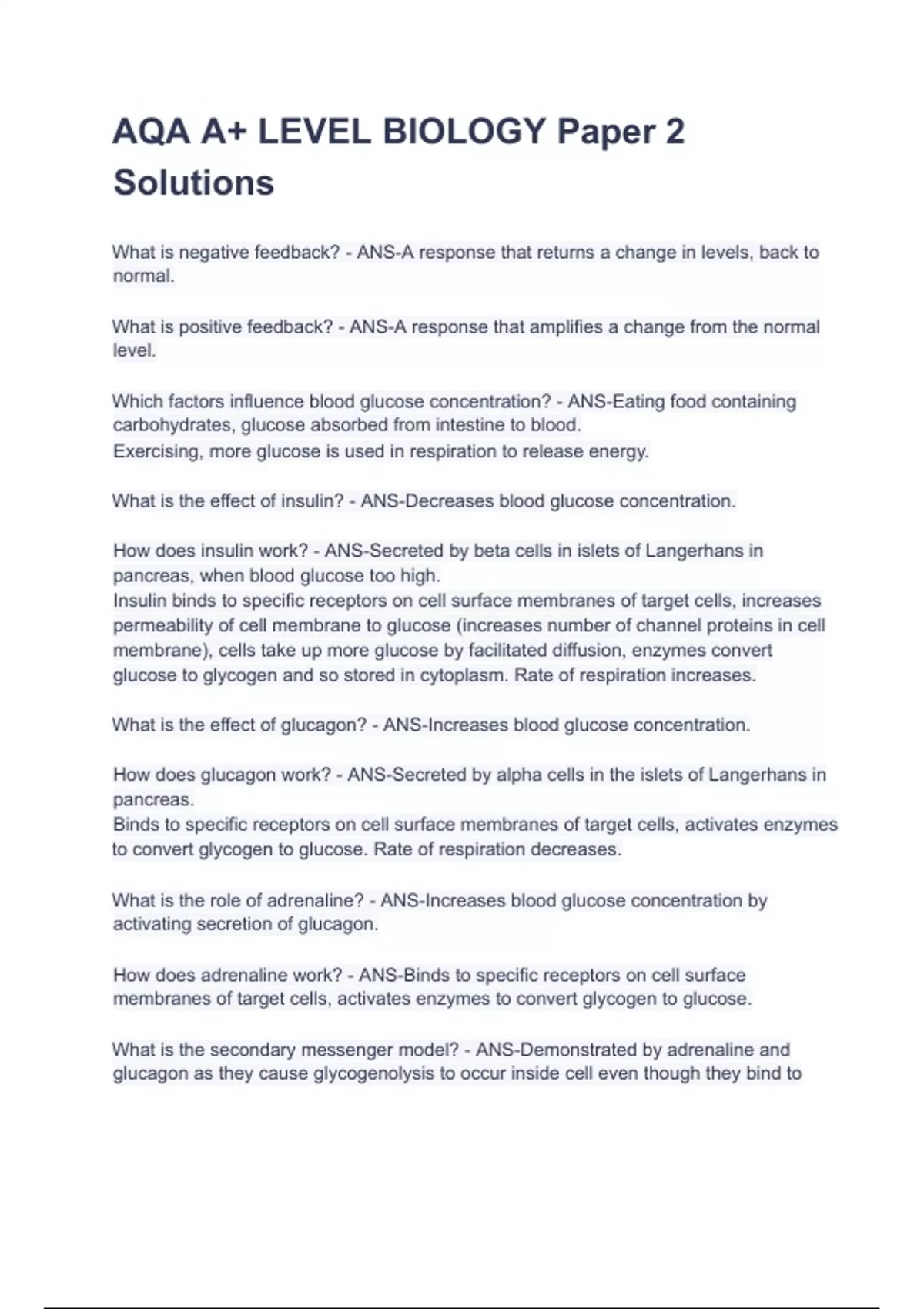 AQA A+ LEVEL BIOLOGY Paper 2 Solutions

What is negative feedback? - ANS-A response that returns a change in levels, back to normal.

What is positive feedback? - ANS-A response that amplifies a change from the normal level.

Which factors influence blood glucose concentration? - ANS-Eating food containing carbohydrates, glucose absorbed from intestine to blood.
Exercising, more glucose is used in respiration to release energy.

What is the effect of insulin? - ANS-Decreases blood glucose concentration.

How does insulin work? - ANS-Secreted by beta cells in islets of Langerhans in pancreas, when blood glucose too high.
Insulin binds to specific receptors on cell surface membranes of target cells, increases permeability of cell membrane to glucose (increases number of channel proteins in cell membrane), cells take up more glucose by facilitated diffusion, enzymes convert glucose to glycogen and so stored in cytoplasm. Rate of respiration increases.

What is the effect of glucagon? - ANS-Increases blood glucose concentration.

How does glucagon work? - ANS-Secreted by alpha cells in the islets of Langerhans in pancreas.
Binds to specific receptors on cell surface membranes of target cells, activates enzymes to convert glycogen to glucose. Rate of respiration decreases.

What is the role of adrenaline? - ANS-Increases blood glucose concentration by activating secretion of glucagon.

How does adrenaline work? - ANS-Binds to specific receptors on cell surface membranes of target cells, activates enzymes to convert glycogen to glucose.

What is the secondary messenger model? - ANS-Demonstrated by adrenaline and glucagon as they cause glycogenolysis to occur inside cell even though they bind to